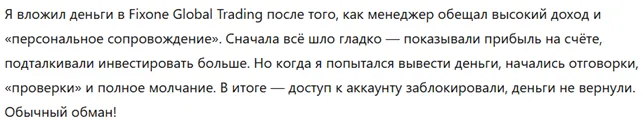 Я вложил деньги в Fixone Global Trading после того, как менеджер обещал высокий доход и «персональное сопровождение». Сначала всё шло гладко — показывали прибыль на счёте, подталкивали инвестировать больше. Но когда я попытался вывести деньги, начались отговорки, «проверки» и полное молчание. В итоге — доступ к аккаунту заблокировали, деньги не вернули. Обычный обман!